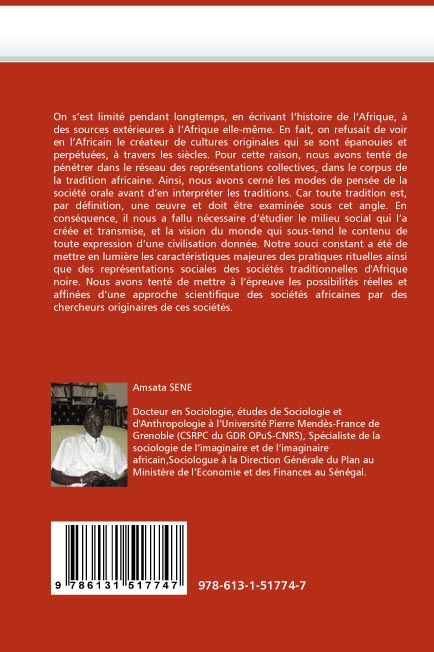 On s'est limité pendant longtemps, en écrivant l'histoire de l'Afrique, à des sources extérieures à l'Afrique elle-même. En fait, on refusait de voir en l'Africain le créateur de cultures originales qui se sont épanouies et perpétuées, à travers les siècles. Pour cette raison, nous avons tenté de pénétrer dans le réseau des représentations collectives, dans le corpus de la tradition africaine. Ainsi, nous avons cerné les modes de pensée de la société orale avant d'en interpréter les traditions. Car toute tradition est, par définition, une œuvre et doit être examinée sous cet angle. En conséquence, il nous a fallu nécessaire d'étudier le milieu social qui l'a créée et transmise, et la vision du monde qui sous-tend le contenu de toute expression d'une civilisation donnée. Notre souci constant a été de mettre en lumière les caractéristiques majeures des pratiques rituelles ainsi que des représentations sociales des sociétés traditionnelles d'Afrique noire. Nous avons tenté de mettre à l'épreuve les possibilités réelles et affinées d'une approche scientifique des sociétés africaines par des chercheurs originaires de ces sociétés.

Amsata SENE

Docteur en Sociologie, études de Sociologie et d'Anthropologie à l'Université Pierre Mendès-France de Grenoble (CSRPC du GDR OPuS-CNRS), Spécialiste de la sociologie de l'imaginaire et de l'imaginaire africain,Sociologue à la Direction Générale du Plan au Ministère de l'Economie et des Finances au Sénégal.

9 786131 517747

978-613-1-51774-7